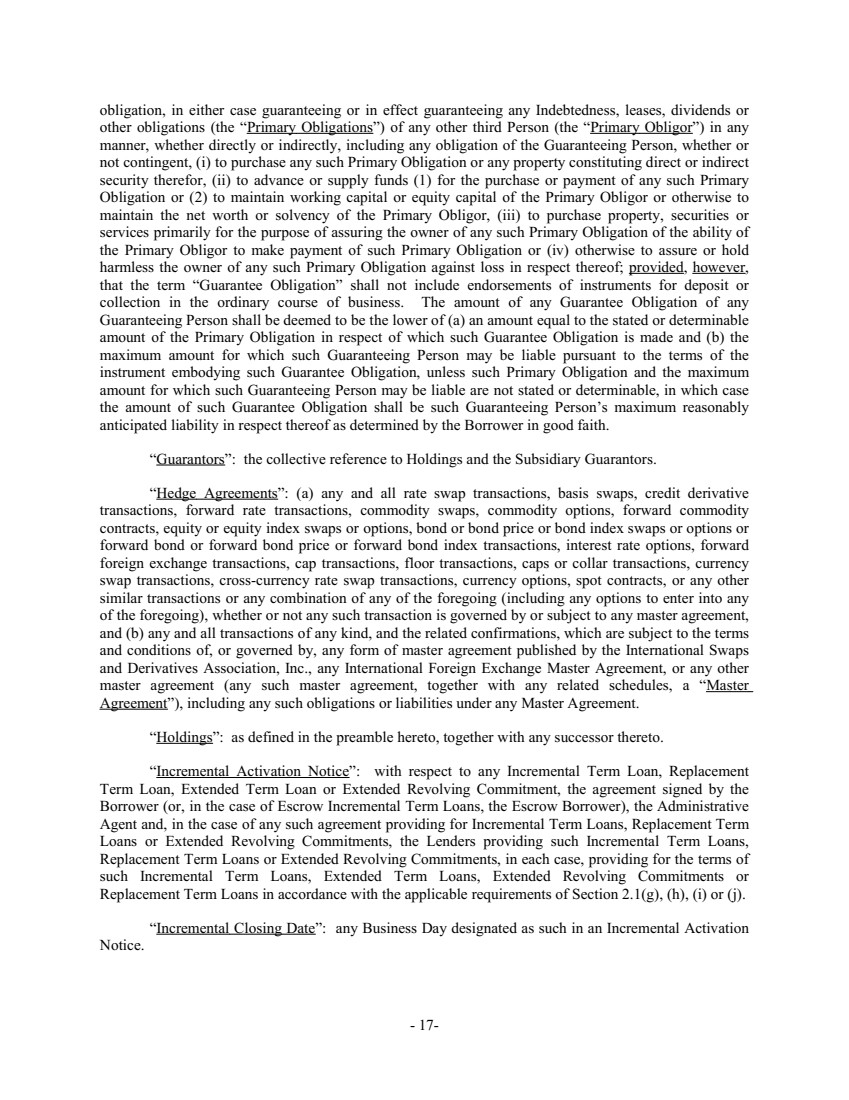 obligation, in either case guaranteeing or in effect guaranteeing any Indebtedness, leases, dividends or other obligations (the "Primary Obligations") of any other third Person (the "Primary Obligor") in any manner, whether directly or indirectly, including any obligation of the Guaranteeing Person, whether or not contingent, (i) to purchase any such Primary Obligation or any property constituting direct or indirect security therefor, (ii) to advance or supply funds (1) for the purchase or payment of any such Primary Obligation or (2) to maintain working capital or equity capital of the Primary Obligor or otherwise to maintain the net worth or solvency of the Primary Obligor, (iii) to purchase property, securities or services primarily for the purpose of assuring the owner of any such Primary Obligation of the ability of the Primary Obligor to make payment of such Primary Obligation or (iv) otherwise to assure or hold harmless the owner of any such Primary Obligation against loss in respect thereof; provided, however, that the term "Guarantee Obligation" shall not include endorsements of instruments for deposit or collection in the ordinary course of business. The amount of any Guarantee Obligation of any Guaranteeing Person shall be deemed to be the lower of (a) an amount equal to the stated or determinable amount of the Primary Obligation in respect of which such Guarantee Obligation is made and (b) the maximum amount for which such Guaranteeing Person may be liable pursuant to the terms of the instrument embodying such Guarantee Obligation, unless such Primary Obligation and the maximum amount for which such Guaranteeing Person may be liable are not stated or determinable, in which case the amount of such Guarantee Obligation shall be such Guaranteeing Person's maximum reasonably anticipated liability in respect thereof as determined by the Borrower in good faith.

"Guarantors": the collective reference to Holdings and the Subsidiary Guarantors.

"Hedge Agreements": (a) any and all rate swap transactions, basis swaps, credit derivative transactions, forward rate transactions, commodity swaps, commodity options, forward commodity contracts, equity or equity index swaps or options, bond or bond price or bond index swaps or options or forward bond or forward bond price or forward bond index transactions, interest rate options, forward foreign exchange transactions, cap transactions, floor transactions, caps or collar transactions, currency swap transactions, cross-currency rate swap transactions, currency options, spot contracts, or any other similar transactions or any combination of any of the foregoing (including any options to enter into any of the foregoing), whether or not any such transaction is governed by or subject to any master agreement, and (b) any and all transactions of any kind, and the related confirmations, which are subject to the terms and conditions of, or governed by, any form of master agreement published by the International Swaps and Derivatives Association, Inc., any International Foreign Exchange Master Agreement, or any other master agreement (any such master agreement, together with any related schedules, a "Master Agreement"), including any such obligations or liabilities under any Master Agreement.

"Holdings": as defined in the preamble hereto, together with any successor thereto.

"Incremental Activation Notice": with respect to any Incremental Term Loan, Replacement Term Loan, Extended Term Loan or Extended Revolving Commitment, the agreement signed by the Borrower (or, in the case of Escrow Incremental Term Loans, the Escrow Borrower), the Administrative Agent and, in the case of any such agreement providing for Incremental Term Loans, Replacement Term Loans or Extended Revolving Commitments, the Lenders providing such Incremental Term Loans, Replacement Term Loans or Extended Revolving Commitments, in each case, providing for the terms of such Incremental Term Loans, Extended Term Loans, Extended Revolving Commitments or Replacement Term Loans in accordance with the applicable requirements of Section 2.1(g), (h), (i) or (j).

"Incremental Closing Date": any Business Day designated as such in an Incremental Activation Notice.

- 17-